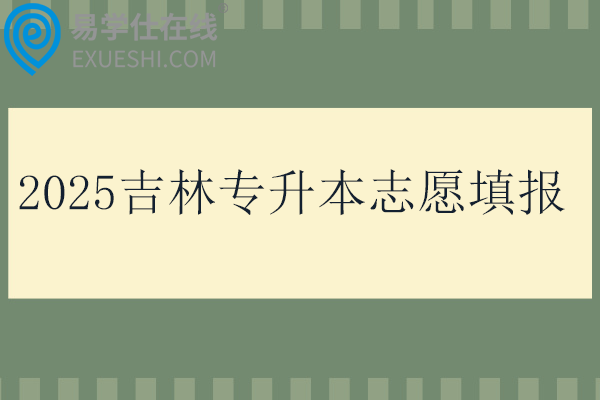 易学仕在线®
EXUESHI.COM

2025吉林专升本志愿填报